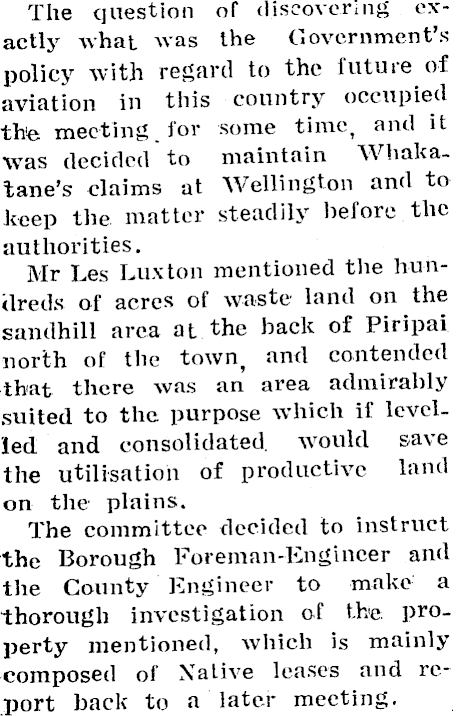 The question of discovering exactly what was the Government's policy with regard to the future of aviation in this country occupied the meeting for some time, and it was decided to maintain Whakatane's claims at Wellington and to keep the matter steadily before the authorities.

Mr Les Luxton mentioned the hundreds of acres of waste land on the sandhill area at the back of Piripai north of the town, and contended that there was an area admirably suited to the purpose which if levelled and consolidated would save the utilisation of productive land on the plains.

The committee decided to instruct the Borough Foreman-Engineer and the County Engineer to make a thorough investigation of the property mentioned, which is mainly composed of Native leases and report back to a later meeting.